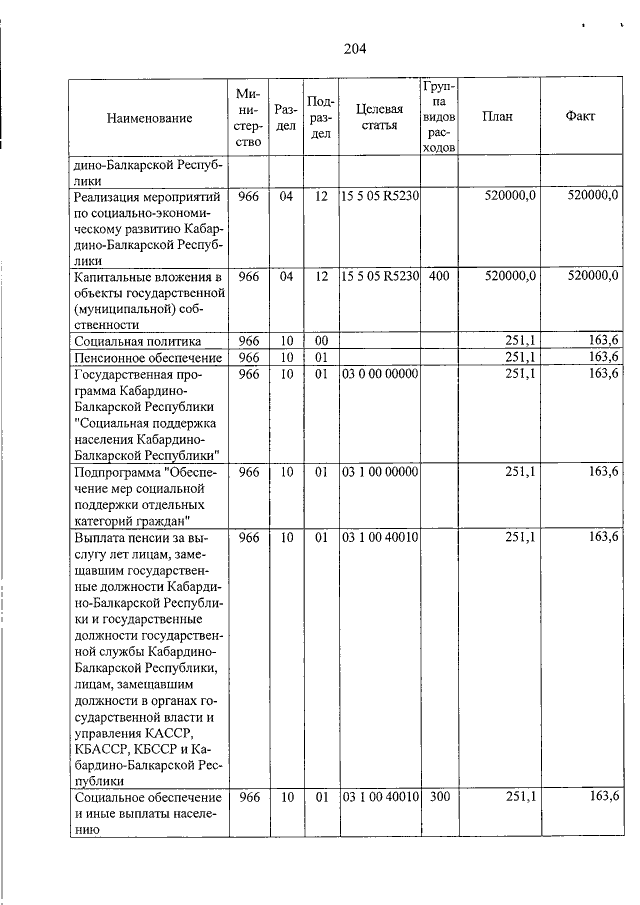 204

| Наименование | Министерство | Раздел | Подраздел | Целевая статья | Группа видов расходов | План | Факт |
|---|---|---|---|---|---|---|---|
| дино-Балкарской Республики | | | | | | | |
| Реализация мероприятий по социально-экономическому развитию Кабардино-Балкарской Республики | 966 | 04 | 12 | 15 5 05 R5230 | | 520000,0 | 520000,0 |
| Капитальные вложения в объекты государственной (муниципальной) собственности | 966 | 04 | 12 | 15 5 05 R5230 | 400 | 520000,0 | 520000,0 |
| Социальная политика | 966 | 10 | 00 | | | 251,1 | 163,6 |
| Пенсионное обеспечение | 966 | 10 | 01 | | | 251,1 | 163,6 |
| Государственная программа Кабардино-Балкарской Республики "Социальная поддержка населения Кабардино-Балкарской Республики" | 966 | 10 | 01 | 03 0 00 00000 | | 251,1 | 163,6 |
| Подпрограмма "Обеспечение мер социальной поддержки отдельных категорий граждан" | 966 | 10 | 01 | 03 1 00 00000 | | 251,1 | 163,6 |
| Выплата пенсии за выслугу лет лицам, замещавшим государственные должности Кабардино-Балкарской Республики и государственные должности государственной службы Кабардино-Балкарской Республики, лицам, замещавшим должности в органах государственной власти и управления КАССР, КБАССР, КБССР и Кабардино-Балкарской Республики | 966 | 10 | 01 | 03 1 00 40010 | | 251,1 | 163,6 |
| Социальное обеспечение и иные выплаты населению | 966 | 10 | 01 | 03 1 00 40010 | 300 | 251,1 | 163,6 |